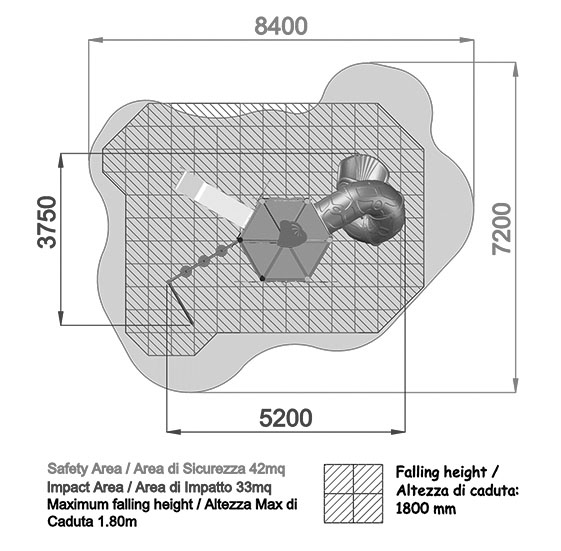 8400

3750

7200

5200

Safety Area / Area di Sicurezza 42mq
Impact Area / Area di Impatto 33mq
Maximum falling height / Altezza Max di Caduta 1.80m

Falling height / Altezza di caduta: 1800 mm